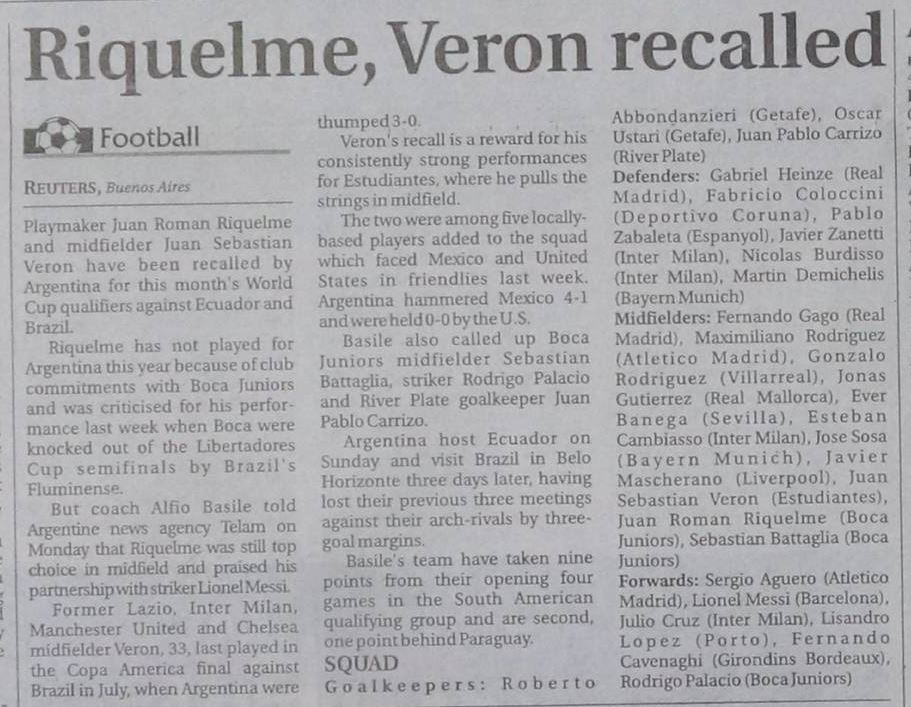 Riquelme, Veron recalled

Football

REUTERS, Buenos Aires

Playmaker Juan Roman Riquelme and midfielder Juan Sebastian Veron have been recalled by Argentina for this month's World Cup qualifiers against Ecuador and Brazil.

Riquelme has not played for Argentina this year because of club commitments with Boca Juniors and was criticised for his performance last week when Boca were knocked out of the Libertadores Cup semifinals by Brazil's Fluminense.

But coach Alfio Basile told Argentine news agency Telam on Monday that Riquelme was still top choice in midfield and praised his partnership with striker Lionel Messi.

Former Lazio, Inter Milan, Manchester United and Chelsea midfielder Veron, 33, last played in the Copa America final against Brazil in July, when Argentina were thumped 3-0.

Veron's recall is a reward for his consistently strong performances for Estudiantes, where he pulls the strings in midfield.

The two were among five locally-based players added to the squad which faced Mexico and United States in friendlies last week. Argentina hammered Mexico 4-1 and were held 0-0 by the U.S.

Basile also called up Boca Juniors midfielder Sebastian Battaglia, striker Rodrigo Palacio and River Plate goalkeeper Juan Pablo Carrizo.

Argentina host Ecuador on Sunday and visit Brazil in Belo Horizonte three days later, having lost their previous three meetings against their arch-rivals by three-goal margins.

Basile's team have taken nine points from their opening four games in the South American qualifying group and are second, one point behind Paraguay.

SQUAD

Goalkeepers: Roberto Abbondanzieri (Getafe), Oscar Ustari (Getafe), Juan Pablo Carrizo (River Plate)

Defenders: Gabriel Heinze (Real Madrid), Fabricio Coloccini (Deportivo Coruna), Pablo Zabaleta (Espanyol), Javier Zanetti (Inter Milan), Nicolas Burdisso (Inter Milan), Martin Demichelis (Bayern Munich)

Midfielders: Fernando Gago (Real Madrid), Maximiliano Rodriguez (Atletico Madrid), Gonzalo Rodriguez (Villarreal), Jonas Gutierrez (Real Mallorca), Ever Banega (Sevilla), Esteban Cambiasso (Inter Milan), Jose Sosa (Bayern Munich), Javier Mascherano (Liverpool), Juan Sebastian Veron (Estudiantes), Juan Roman Riquelme (Boca Juniors), Sebastian Battaglia (Boca Juniors)

Forwards: Sergio Aguero (Atletico Madrid), Lionel Messi (Barcelona), Julio Cruz (Inter Milan), Lisandro Lopez (Porto), Fernando Cavenaghi (Girondins Bordeaux), Rodrigo Palacio (Boca Juniors)